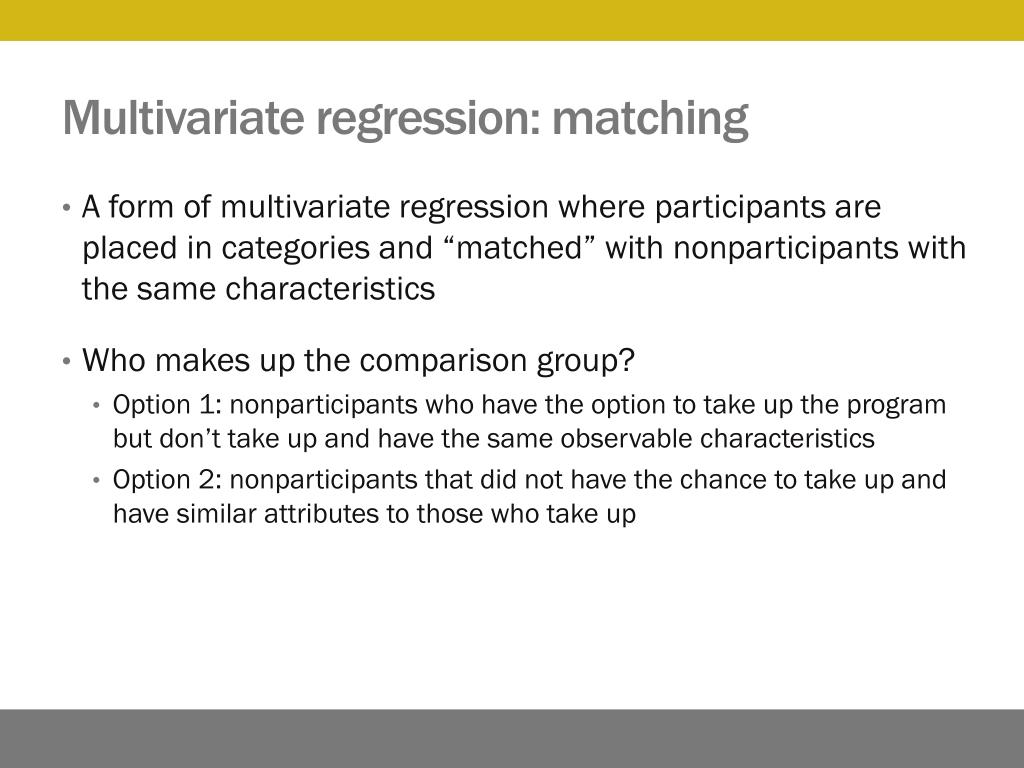 Multivariate regression: matching

• A form of multivariate regression where participants are placed in categories and “matched” with nonparticipants with the same characteristics

• Who makes up the comparison group?
  • Option 1: nonparticipants who have the option to take up the program but don’t take up and have the same observable characteristics
  • Option 2: nonparticipants that did not have the chance to take up and have similar attributes to those who take up